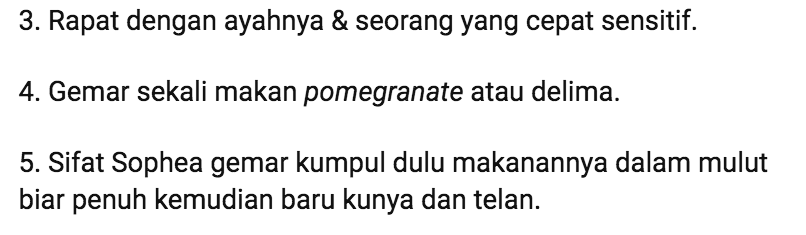 3. Rapat dengan ayahnya & seorang yang cepat sensitif.

4. Gemar sekali makan pomegranate atau delima.

5. Sifat Sophea gemar kumpul dulu makanannya dalam mulut biar penuh kemudian baru kunya dan telan.